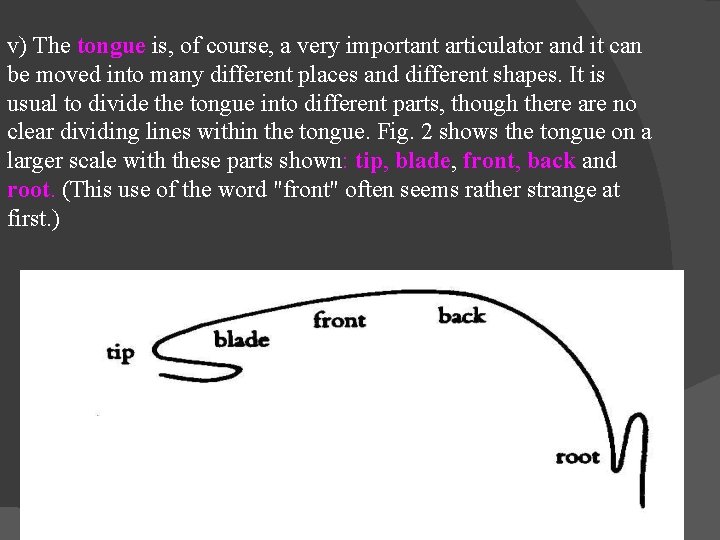 v) The tongue is, of course, a very important articulator and it can be moved into many different places and different shapes. It is usual to divide the tongue into different parts, though there are no clear dividing lines within the tongue. Fig. 2 shows the tongue on a larger scale with these parts shown: tip, blade, front, back and root. (This use of the word "front" often seems rather strange at first.)

tip
blade
front
back
root